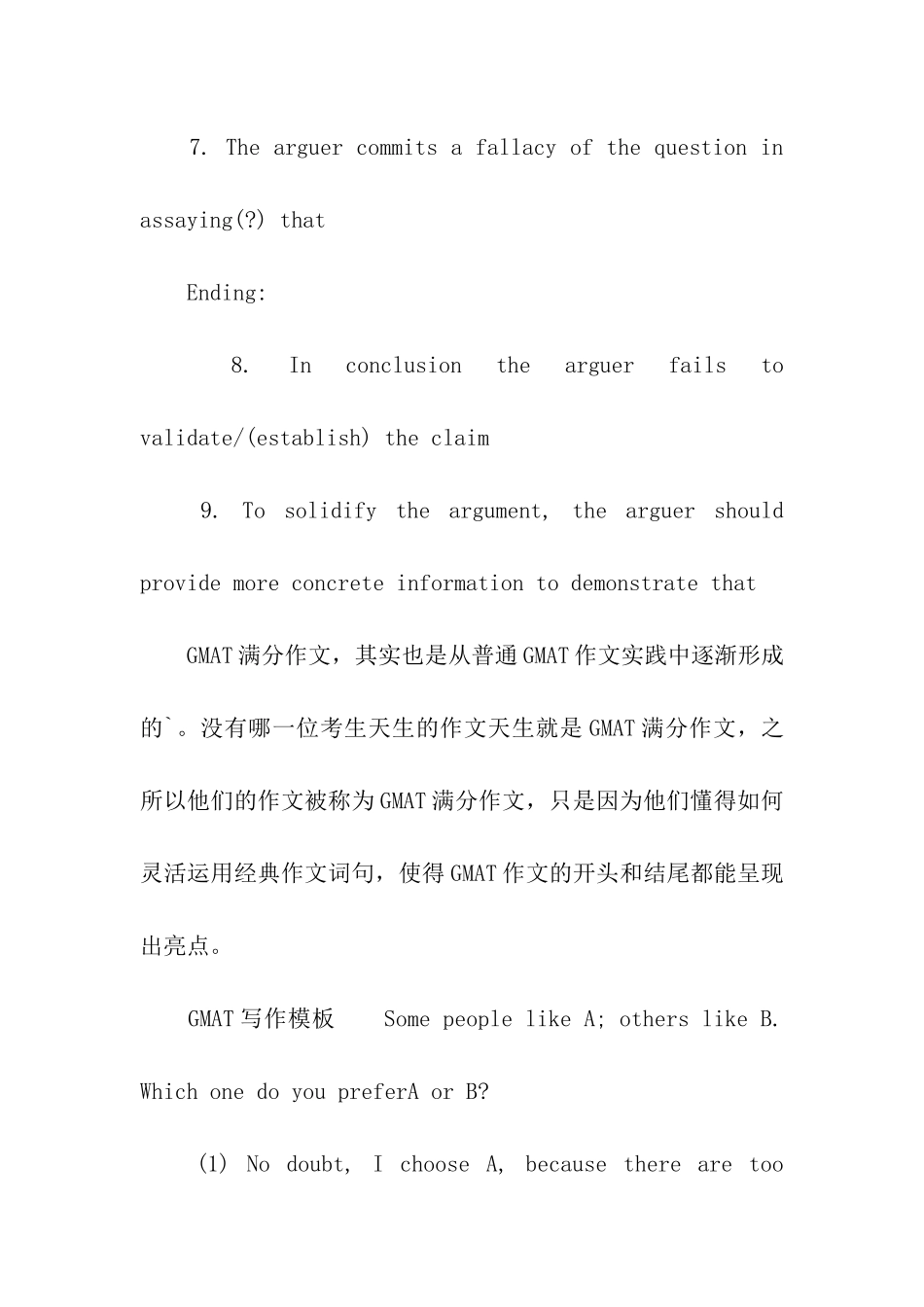 7. The arguer commits a fallacy of the question in assaying(?) that

Ending:

8. In conclusion the arguer fails to validate/(establish) the claim

9. To solidify the argument, the arguer should provide more concrete information to demonstrate that

GMAT满分作文，其实也是从普通GMAT作文实践中逐渐形成的`。没有哪一位考生天生的作文天生就是GMAT满分作文，之所以他们的作文被称为GMAT满分作文，只是因为他们懂得如何灵活运用经典作文词句，使得GMAT作文的开头和结尾都能呈现出亮点。

GMAT写作模板 Some people like A; others like B. Which one do you preferA or B?

(1) No doubt, I choose A, because there are too